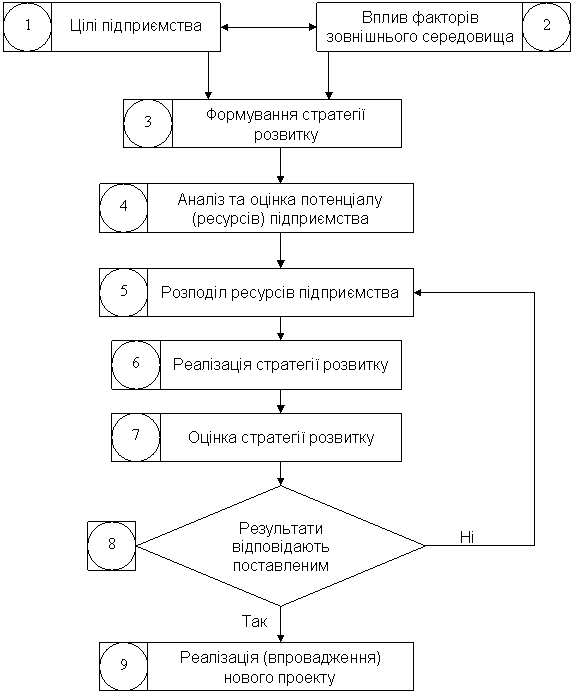 1 Цілі підприємства

Вплив факторів зовнішнього середовища 2

3 Формування стратегії розвитку

4 Аналіз та оцінка потенціалу (ресурсів) підприємства

5 Розподіл ресурсів підприємства

6 Реалізація стратегії розвитку

7 Оцінка стратегії розвитку

8 Результати відповідають поставленим

Ні

Так

9 Реалізація (впровадження) нового проекту